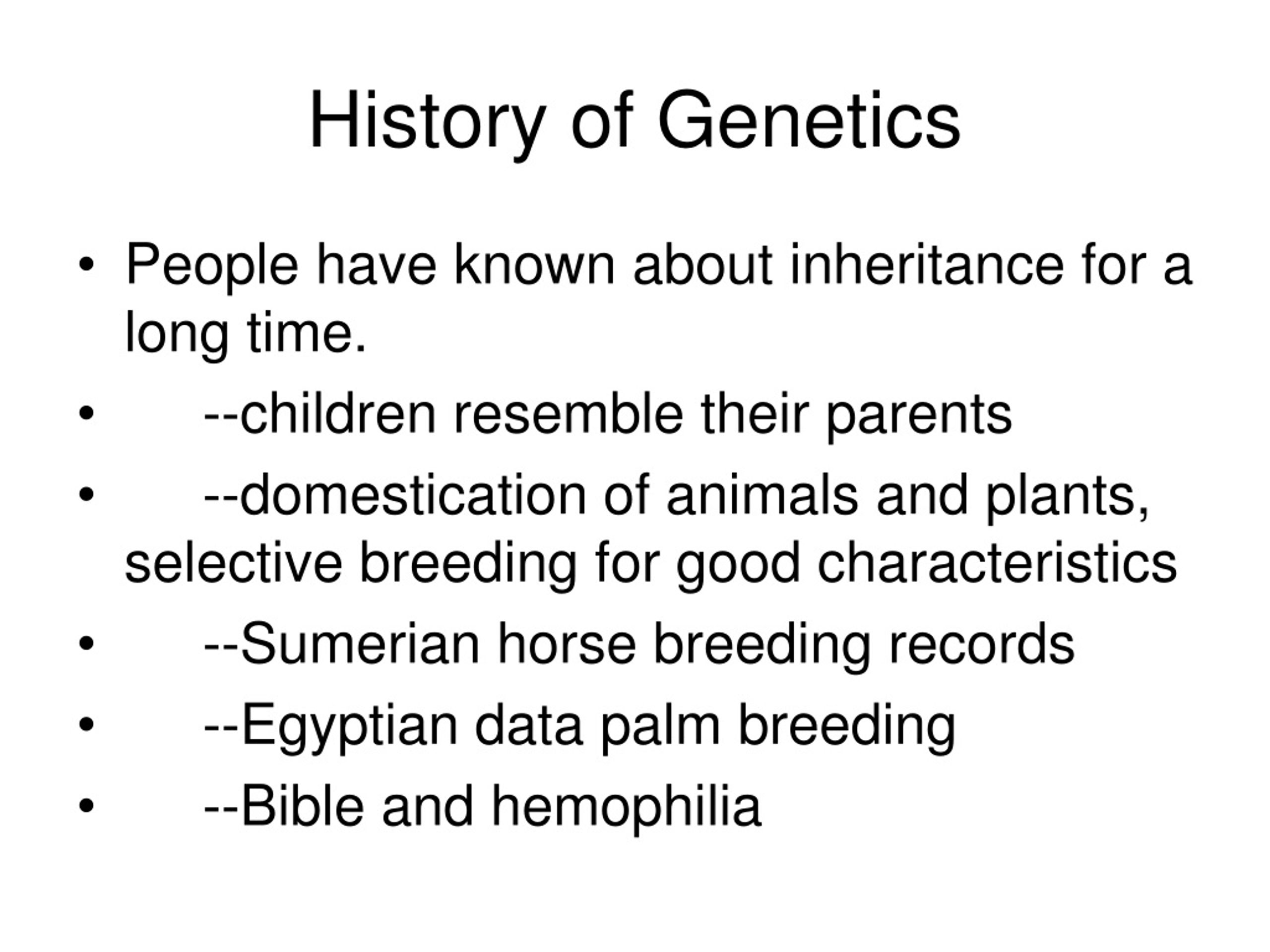 History of Genetics

• People have known about inheritance for a long time.
• --children resemble their parents
• --domestication of animals and plants, selective breeding for good characteristics
• --Sumerian horse breeding records
• --Egyptian data palm breeding
• --Bible and hemophilia